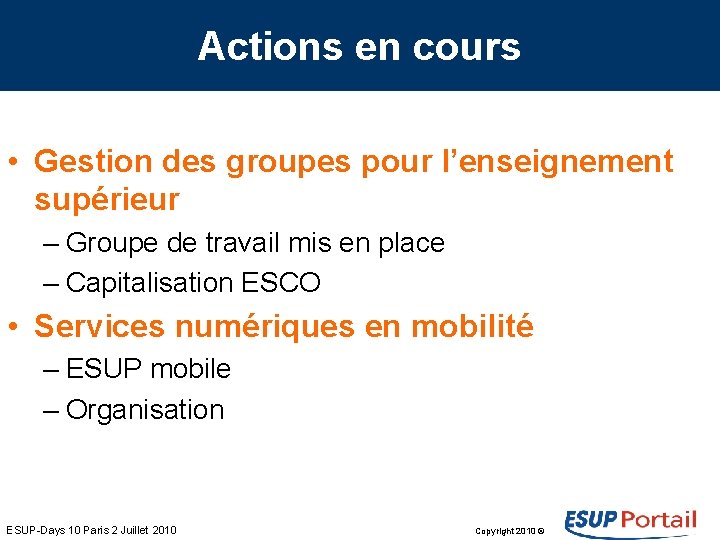 Actions en cours

• Gestion des groupes pour l'enseignement supérieur
– Groupe de travail mis en place
– Capitalisation ESCO

• Services numériques en mobilité
– ESUP mobile
– Organisation

ESUP-Days 10 Paris 2 Juillet 2010

Copyright 2010 ©

ESUP Portail